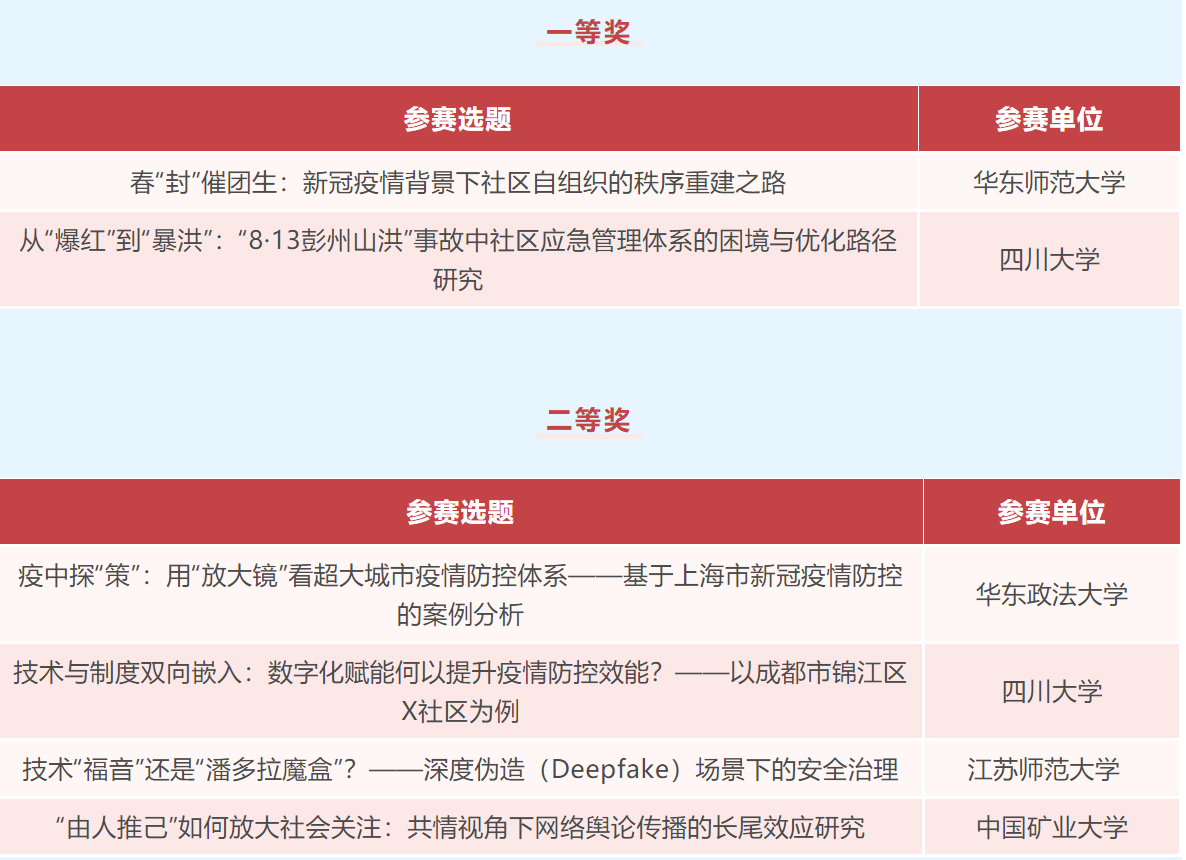 一等奖

| 参赛选题 | 参赛单位 |
|---|---|
| 春“封”催团生：新冠疫情背景下社区自组织的秩序重建之路 | 华东师范大学 |
| 从“爆红”到“暴洪”：“8·13彭州山洪”事故中社区应急管理体系的困境与优化路径研究 | 四川大学 |

二等奖

| 参赛选题 | 参赛单位 |
|---|---|
| 疫中探“策”：用“放大镜”看超大城市疫情防控体系——基于上海市新冠疫情防控的案例分析 | 华东政法大学 |
| 技术与制度双向嵌入：数字化赋能何以提升疫情防控效能？——以成都市锦江区X社区为例 | 四川大学 |
| 技术“福音”还是“潘多拉魔盒”？——深度伪造（Deepfake）场景下的安全治理 | 江苏师范大学 |
| “由人推己”如何放大社会关注：共情视角下网络舆论传播的长尾效应研究 | 中国矿业大学 |